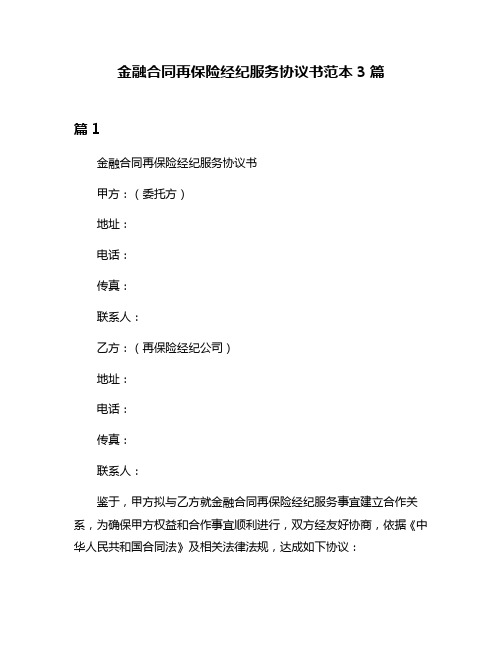 金融合同再保险经纪服务协议书范本 3 篇

篇 1

金融合同再保险经纪服务协议书

甲方：（委托方）

地址：

电话：

传真：

联系人：

乙方：（再保险经纪公司）

地址：

电话：

传真：

联系人：

鉴于，甲方拟与乙方就金融合同再保险经纪服务事宜建立合作关系，为确保甲方权益和合作事宜顺利进行，双方经友好协商，依据《中华人民共和国合同法》及相关法律法规，达成如下协议：